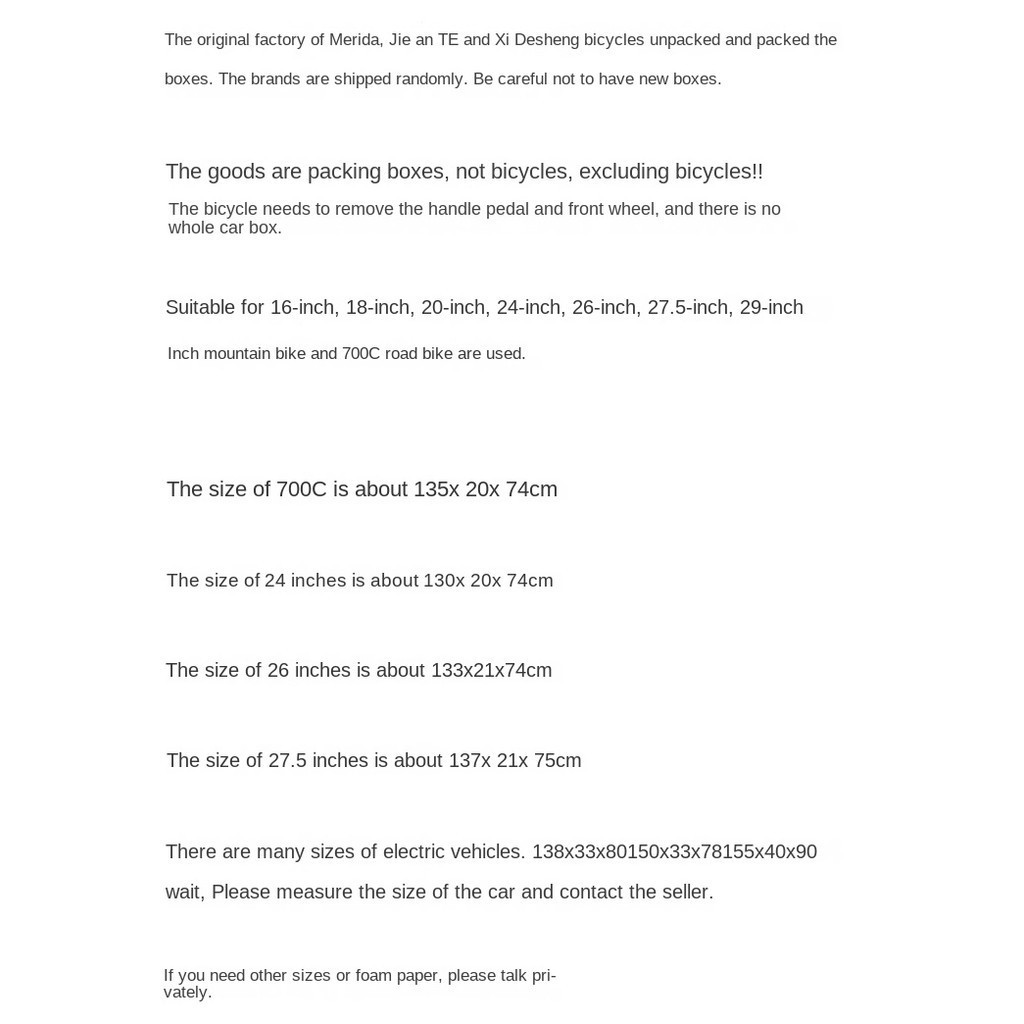 The original factory of Merida, Jie an TE and Xi Desheng bicycles unpacked and packed the boxes. The brands are shipped randomly. Be careful not to have new boxes.

The goods are packing boxes, not bicycles, excluding bicycles!!

The bicycle needs to remove the handle pedal and front wheel, and there is no whole car box.

Suitable for 16-inch, 18-inch, 20-inch, 24-inch, 26-inch, 27.5-inch, 29-inch

Inch mountain bike and 700C road bike are used.

The size of 700C is about 135x 20x 74cm

The size of 24 inches is about 130x 20x 74cm

The size of 26 inches is about 133x21x74cm

The size of 27.5 inches is about 137x 21x 75cm

There are many sizes of electric vehicles. 138x33x80150x33x78155x40x90 wait, Please measure the size of the car and contact the seller.

If you need other sizes or foam paper, please talk privately.